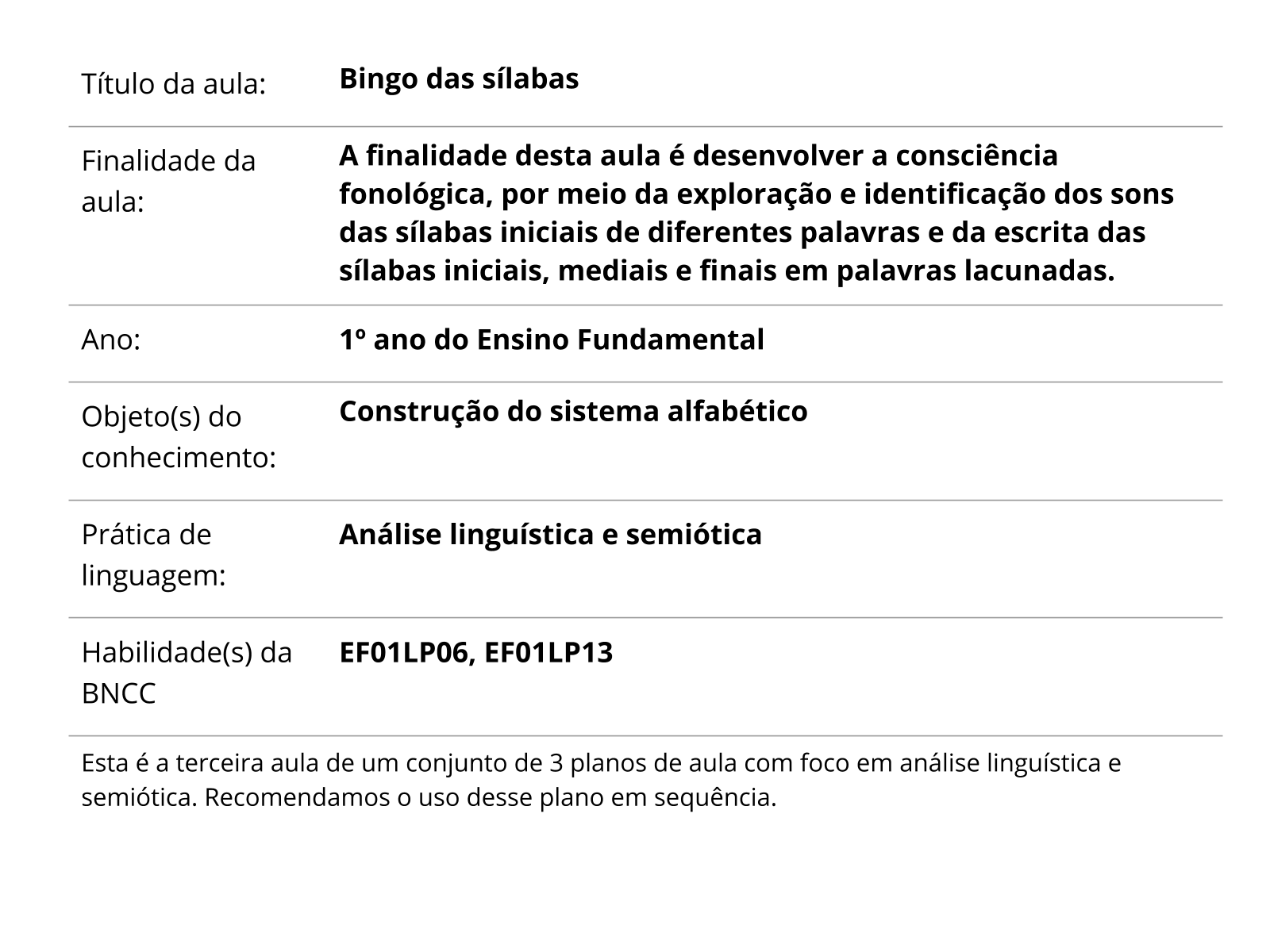 | | |
|---|---|
| Título da aula: | **Bingo das sílabas** |
| Finalidade da aula: | **A finalidade desta aula é desenvolver a consciência fonológica, por meio da exploração e identificação dos sons das sílabas iniciais de diferentes palavras e da escrita das sílabas iniciais, mediais e finais em palavras lacunadas.** |
| Ano: | **1º ano do Ensino Fundamental** |
| Objeto(s) do conhecimento: | **Construção do sistema alfabético** |
| Prática de linguagem: | **Análise linguística e semiótica** |
| Habilidade(s) da BNCC | **EF01LP06, EF01LP13** |

Esta é a terceira aula de um conjunto de 3 planos de aula com foco em análise linguística e semiótica. Recomendamos o uso desse plano em sequência.